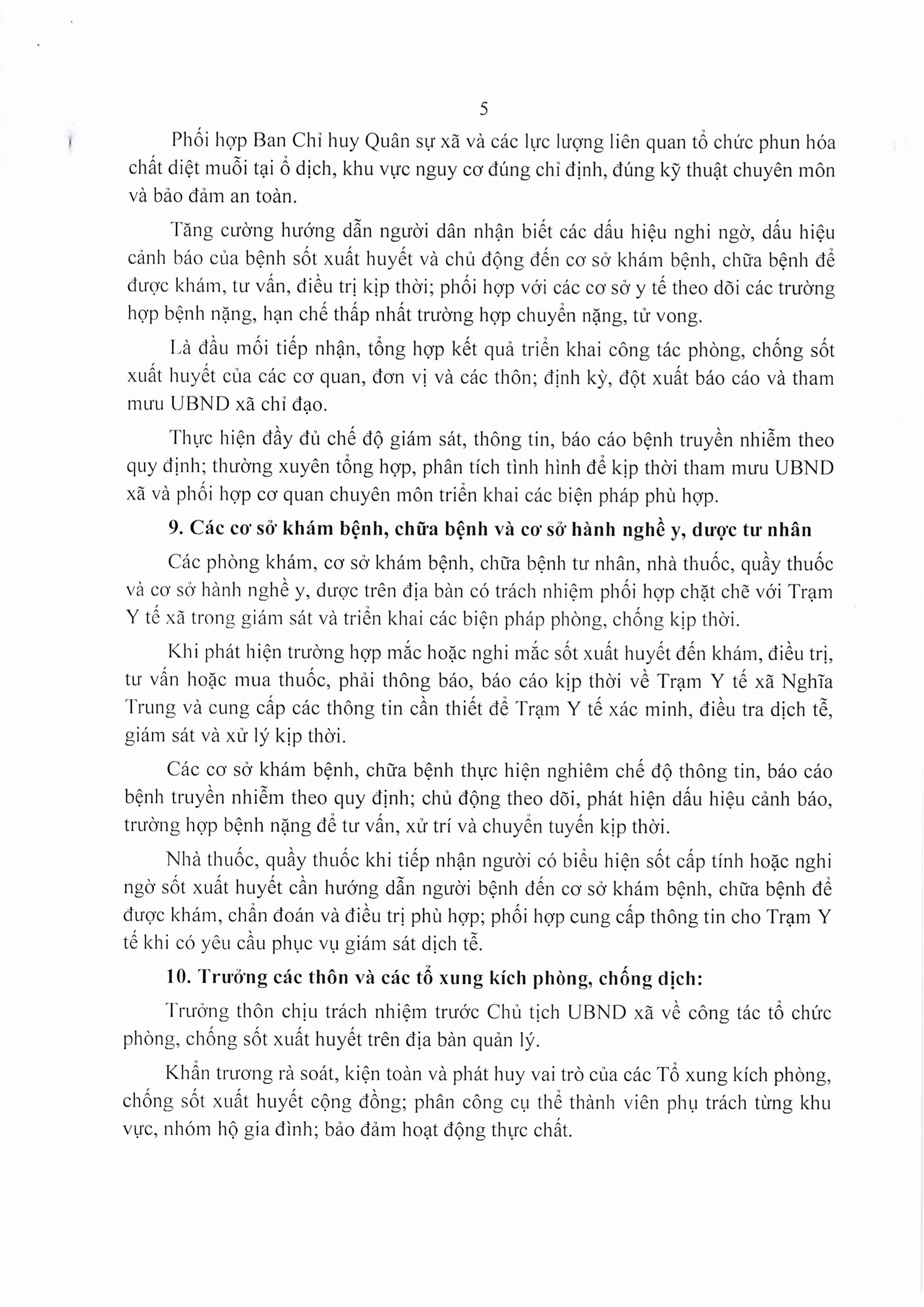 5

Phối hợp Ban Chỉ huy Quân sự xã và các lực lượng liên quan tổ chức phun hóa chất diệt muỗi tại ổ dịch, khu vực nguy cơ đúng chỉ định, đúng kỹ thuật chuyên môn và bảo đảm an toàn.

Tăng cường hướng dẫn người dân nhận biết các dấu hiệu nghi ngờ, dấu hiệu cảnh báo của bệnh sốt xuất huyết và chủ động đến cơ sở khám bệnh, chữa bệnh để được khám, tư vấn, điều trị kịp thời; phối hợp với các cơ sở y tế theo dõi các trường hợp bệnh nặng, hạn chế thấp nhất trường hợp chuyển nặng, tử vong.

Là đầu mối tiếp nhận, tổng hợp kết quả triển khai công tác phòng, chống sốt xuất huyết của các cơ quan, đơn vị và các thôn; định kỳ, đột xuất báo cáo và tham mưu UBND xã chỉ đạo.

Thực hiện đầy đủ chế độ giám sát, thông tin, báo cáo bệnh truyền nhiễm theo quy định; thường xuyên tổng hợp, phân tích tình hình để kịp thời tham mưu UBND xã và phối hợp cơ quan chuyên môn triển khai các biện pháp phù hợp.

9. Các cơ sở khám bệnh, chữa bệnh và cơ sở hành nghề y, dược tư nhân

Các phòng khám, cơ sở khám bệnh, chữa bệnh tư nhân, nhà thuốc, quầy thuốc và cơ sở hành nghề y, dược trên địa bàn có trách nhiệm phối hợp chặt chẽ với Trạm Y tế xã trong giám sát và triển khai các biện pháp phòng, chống kịp thời.

Khi phát hiện trường hợp mắc hoặc nghi mắc sốt xuất huyết đến khám, điều trị, tư vấn hoặc mua thuốc, phải thông báo, báo cáo kịp thời về Trạm Y tế xã Nghĩa Trung và cung cấp các thông tin cần thiết để Trạm Y tế xác minh, điều tra dịch tễ, giám sát và xử lý kịp thời.

Các cơ sở khám bệnh, chữa bệnh thực hiện nghiêm chế độ thông tin, báo cáo bệnh truyền nhiễm theo quy định; chủ động theo dõi, phát hiện dấu hiệu cảnh báo, trường hợp bệnh nặng để tư vấn, xử trí và chuyển tuyến kịp thời.

Nhà thuốc, quầy thuốc khi tiếp nhận người có biểu hiện sốt cấp tính hoặc nghi ngờ sốt xuất huyết cần hướng dẫn người bệnh đến cơ sở khám bệnh, chữa bệnh để được khám, chẩn đoán và điều trị phù hợp; phối hợp cung cấp thông tin cho Trạm Y tế khi có yêu cầu phục vụ giám sát dịch tễ.

10. Trưởng các thôn và các tổ xung kích phòng, chống dịch:

Trưởng thôn chịu trách nhiệm trước Chủ tịch UBND xã về công tác tổ chức phòng, chống sốt xuất huyết trên địa bàn quản lý.

Khẩn trương rà soát, kiện toàn và phát huy vai trò của các Tổ xung kích phòng, chống sốt xuất huyết cộng đồng; phân công cụ thể thành viên phụ trách từng khu vực, nhóm hộ gia đình; bảo đảm hoạt động thực chất.